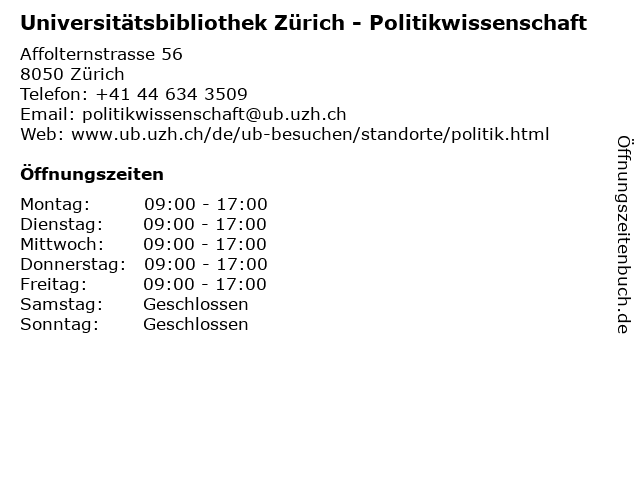 Universitätsbibliothek Zürich - Politikwissenschaft

Affolternstrasse 56
8050 Zürich
Telefon: +41 44 634 3509
Email: politikwissenschaft@ub.uzh.ch
Web: www.ub.uzh.ch/de/ub-besuchen/standorte/politik.html

Öffnungszeiten

Montag: 09:00 - 17:00
Dienstag: 09:00 - 17:00
Mittwoch: 09:00 - 17:00
Donnerstag: 09:00 - 17:00
Freitag: 09:00 - 17:00
Samstag: Geschlossen
Sonntag: Geschlossen

Öffnungszeitenbuch.de